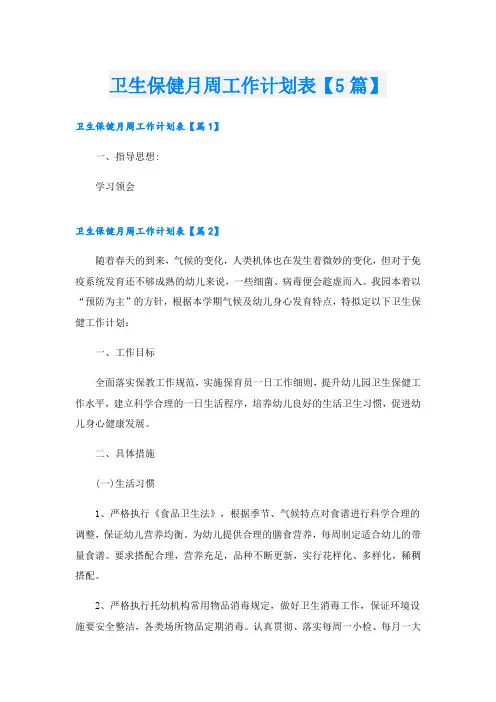 卫生保健月周工作计划表【5篇】

卫生保健月周工作计划表【篇1】

一、指导思想:

学习领会

卫生保健月周工作计划表【篇2】

随着春天的到来，气候的变化，人类机体也在发生着微妙的变化，但对于免疫系统发育还不够成熟的幼儿来说，一些细菌、病毒便会趁虚而入。我园本着以“预防为主”的方针，根据本学期气候及幼儿身心发育特点，特拟定以下卫生保健工作计划:

一、工作目标

全面落实保教工作规范，实施保育员一日工作细则，提升幼儿园卫生保健工作水平，建立科学合理的一日生活程序，培养幼儿良好的生活卫生习惯，促进幼儿身心健康发展。

二、具体措施

(一)生活习惯

1、严格执行《食品卫生法》，根据季节、气候特点对食谱进行科学合理的调整，保证幼儿营养均衡。为幼儿提供合理的膳食营养，每周制定适合幼儿的带量食谱。要求搭配合理，营养充足，品种不断更新，实行花样化、多样化，稀稠搭配。

2、严格执行托幼机构常用物品消毒规定，做好卫生消毒工作，保证环境设施要安全整洁，各类场所物品定期消毒。认真贯彻、落实每周一小检、每月一大